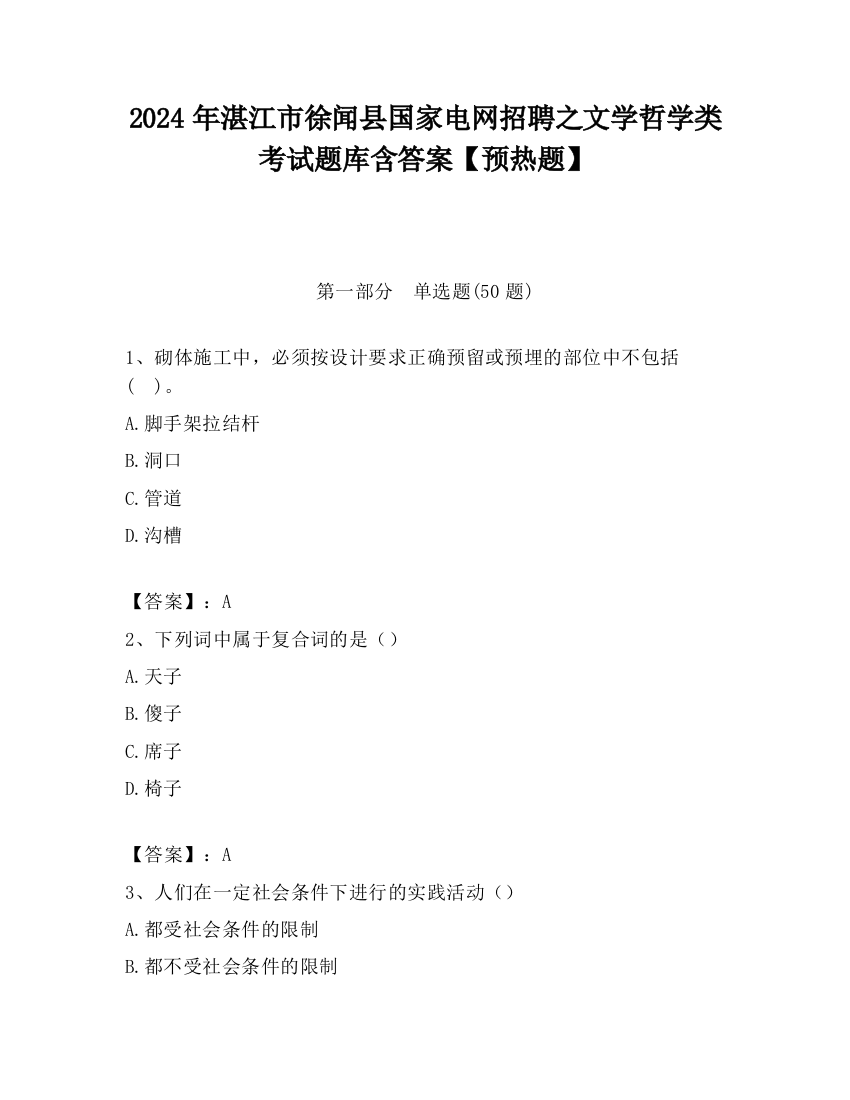 2024 年湛江市徐闻县国家电网招聘之文学哲学类考试题库含答案【预热题】

第一部分　单选题(50 题)

1、砌体施工中，必须按设计要求正确预留或预埋的部位中不包括（　）。

A.脚手架拉结杆

B.洞口

C.管道

D.沟槽

【答案】：A

2、下列词中属于复合词的是（）

A.天子

B.傻子

C.席子

D.椅子

【答案】：A

3、人们在一定社会条件下进行的实践活动（）

A.都受社会条件的限制

B.都不受社会条件的限制